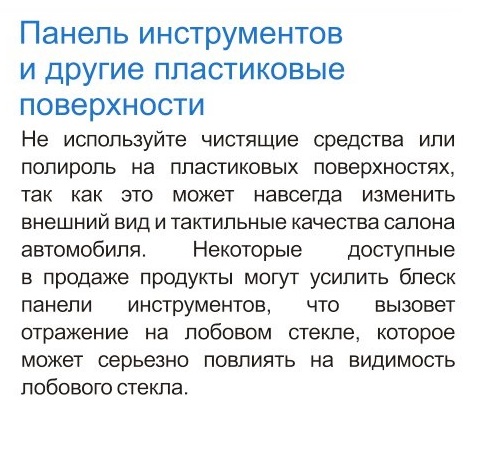 Панель инструментов и другие пластиковые поверхности

Не используйте чистящие средства или полироль на пластиковых поверхностях, так как это может навсегда изменить внешний вид и тактильные качества салона автомобиля. Некоторые доступные в продаже продукты могут усилить блеск панели инструментов, что вызовет отражение на лобовом стекле, которое может серьезно повлиять на видимость лобового стекла.